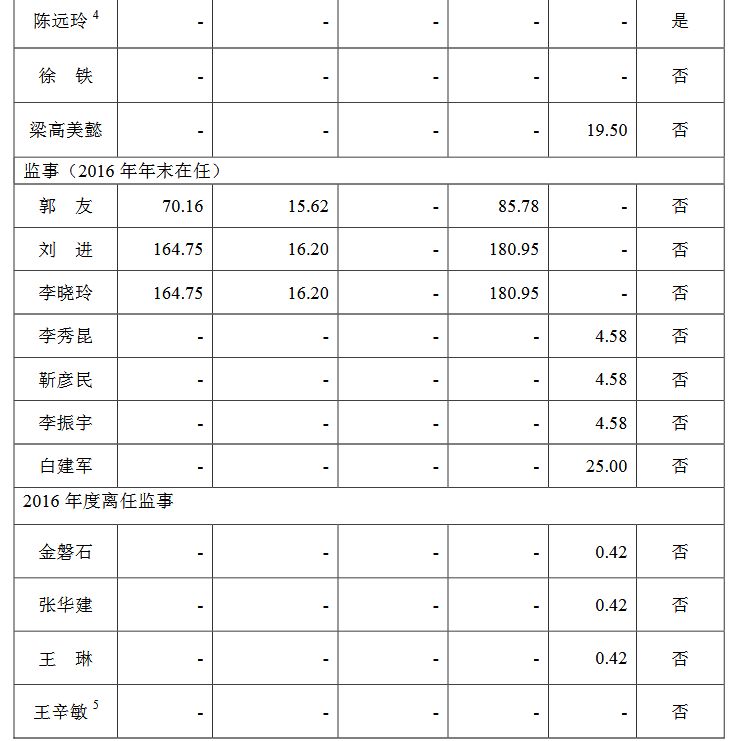 | 陈远玲 $^4$ | - | - | - | - | - | 是 |
|---|---|---|---|---|---|---|
| 徐　铁 | - | - | - | - | - | 否 |
| 梁高美懿 | - | - | - | - | 19.50 | 否 |
| 监事（2016 年年末在任） | | | | | | |
| 郭　友 | 70.16 | 15.62 | - | 85.78 | - | 否 |
| 刘　进 | 164.75 | 16.20 | - | 180.95 | - | 否 |
| 李晓玲 | 164.75 | 16.20 | - | 180.95 | - | 否 |
| 李秀昆 | - | - | - | - | 4.58 | 否 |
| 靳彦民 | - | - | - | - | 4.58 | 否 |
| 李振宇 | - | - | - | - | 4.58 | 否 |
| 白建军 | - | - | - | - | 25.00 | 否 |
| 2016 年度离任监事 | | | | | | |
| 金磐石 | - | - | - | - | 0.42 | 否 |
| 张华建 | - | - | - | - | 0.42 | 否 |
| 王　琳 | - | - | - | - | 0.42 | 否 |
| 王辛敏 $^5$ | - | - | - | - | - | 否 |